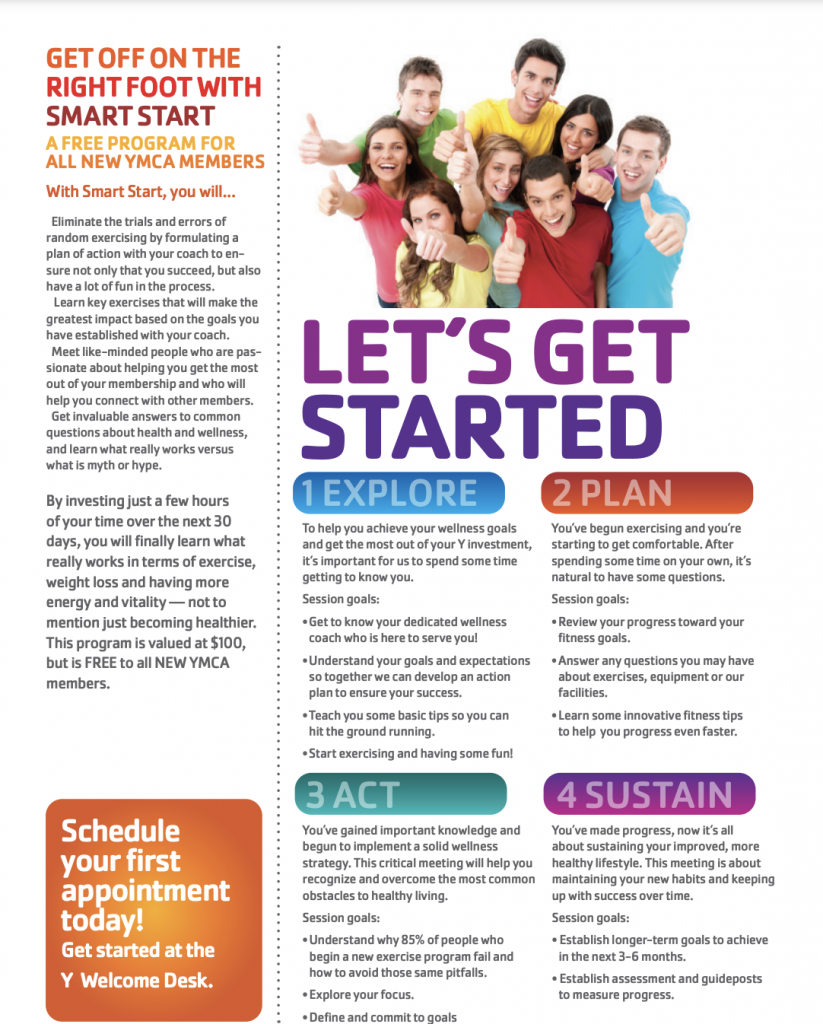 GET OFF ON THE RIGHT FOOT WITH SMART START

A FREE PROGRAM FOR ALL NEW YMCA MEMBERS

With Smart Start, you will...

Eliminate the trials and errors of random exercising by formulating a plan of action with your coach to ensure not only that you succeed, but also have a lot of fun in the process.

Learn key exercises that will make the greatest impact based on the goals you have established with your coach.

Meet like-minded people who are passionate about helping you get the most out of your membership and who will help you connect with other members.

Get invaluable answers to common questions about health and wellness, and learn what really works versus what is myth or hype.

By investing just a few hours of your time over the next 30 days, you will finally learn what really works in terms of exercise, weight loss and having more energy and vitality — not to mention just becoming healthier. This program is valued at $100, but is FREE to all NEW YMCA members.

Schedule your first appointment today!

Get started at the Y Welcome Desk.

LET'S GET STARTED

1 EXPLORE

To help you achieve your wellness goals and get the most out of your Y investment, it's important for us to spend some time getting to know you.

Session goals:

• Get to know your dedicated wellness coach who is here to serve you!

• Understand your goals and expectations so together we can develop an action plan to ensure your success.

• Teach you some basic tips so you can hit the ground running.

• Start exercising and having some fun!

2 PLAN

You've begun exercising and you're starting to get comfortable. After spending some time on your own, it's natural to have some questions.

Session goals:

• Review your progress toward your fitness goals.

• Answer any questions you may have about exercises, equipment or our facilities.

• Learn some innovative fitness tips to help you progress even faster.

3 ACT

You've gained important knowledge and begun to implement a solid wellness strategy. This critical meeting will help you recognize and overcome the most common obstacles to healthy living.

Session goals:

• Understand why 85% of people who begin a new exercise program fail and how to avoid those same pitfalls.

• Explore your focus.

• Define and commit to goals

4 SUSTAIN

You've made progress, now it's all about sustaining your improved, more healthy lifestyle. This meeting is about maintaining your new habits and keeping up with success over time.

Session goals:

• Establish longer-term goals to achieve in the next 3-6 months.

• Establish assessment and guideposts to measure progress.